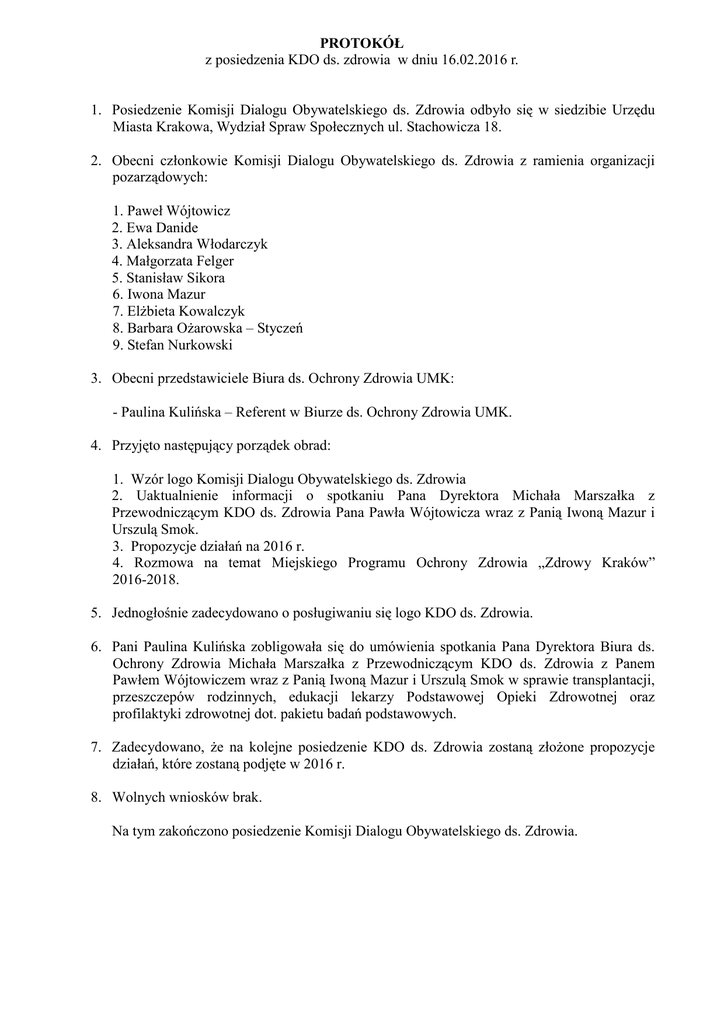 PROTOKÓŁ
z posiedzenia KDO ds. zdrowia w dniu 16.02.2016 r.

1. Posiedzenie Komisji Dialogu Obywatelskiego ds. Zdrowia odbyło się w siedzibie Urzędu Miasta Krakowa, Wydział Spraw Społecznych ul. Stachowicza 18.

2. Obecni członkowie Komisji Dialogu Obywatelskiego ds. Zdrowia z ramienia organizacji pozarządowych:

1. Paweł Wójtowicz
2. Ewa Danide
3. Aleksandra Włodarczyk
4. Małgorzata Felger
5. Stanisław Sikora
6. Iwona Mazur
7. Elżbieta Kowalczyk
8. Barbara Ożarowska – Styczeń
9. Stefan Nurkowski

3. Obecni przedstawiciele Biura ds. Ochrony Zdrowia UMK:

- Paulina Kulińska – Referent w Biurze ds. Ochrony Zdrowia UMK.

4. Przyjęto następujący porządek obrad:

1. Wzór logo Komisji Dialogu Obywatelskiego ds. Zdrowia
2. Uaktualnienie informacji o spotkaniu Pana Dyrektora Michała Marszałka z Przewodniczącym KDO ds. Zdrowia Pana Pawła Wójtowicza wraz z Panią Iwoną Mazur i Urszulą Smok.
3. Propozycje działań na 2016 r.
4. Rozmowa na temat Miejskiego Programu Ochrony Zdrowia „Zdrowy Kraków” 2016-2018.

5. Jednogłośnie zadecydowano o posługiwaniu się logo KDO ds. Zdrowia.

6. Pani Paulina Kulińska zobligowała się do umówienia spotkania Pana Dyrektora Biura ds. Ochrony Zdrowia Michała Marszałka z Przewodniczącym KDO ds. Zdrowia z Panem Pawłem Wójtowiczem wraz z Panią Iwoną Mazur i Urszulą Smok w sprawie transplantacji, przeszczepów rodzinnych, edukacji lekarzy Podstawowej Opieki Zdrowotnej oraz profilaktyki zdrowotnej dot. pakietu badań podstawowych.

7. Zadecydowano, że na kolejne posiedzenie KDO ds. Zdrowia zostaną złożone propozycje działań, które zostaną podjęte w 2016 r.

8. Wolnych wniosków brak.

Na tym zakończono posiedzenie Komisji Dialogu Obywatelskiego ds. Zdrowia.